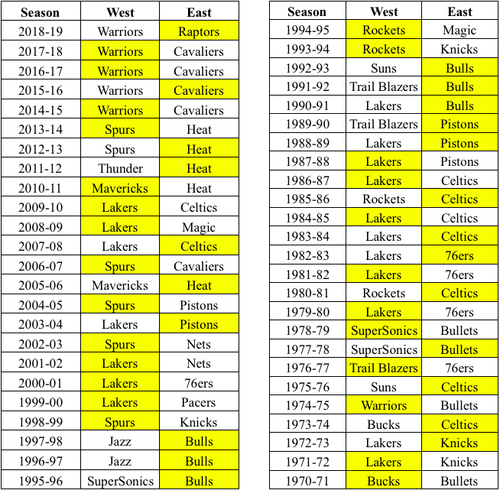 | Season | West | East |
|---|---|---|
| 2018-19 | Warriors | Raptors |
| 2017-18 | Warriors | Cavaliers |
| 2016-17 | Warriors | Cavaliers |
| 2015-16 | Warriors | Cavaliers |
| 2014-15 | Warriors | Cavaliers |
| 2013-14 | Spurs | Heat |
| 2012-13 | Spurs | Heat |
| 2011-12 | Thunder | Heat |
| 2010-11 | Mavericks | Heat |
| 2009-10 | Lakers | Celtics |
| 2008-09 | Lakers | Magic |
| 2007-08 | Lakers | Celtics |
| 2006-07 | Spurs | Cavaliers |
| 2005-06 | Mavericks | Heat |
| 2004-05 | Spurs | Pistons |
| 2003-04 | Lakers | Pistons |
| 2002-03 | Spurs | Nets |
| 2001-02 | Lakers | Nets |
| 2000-01 | Lakers | 76ers |
| 1999-00 | Lakers | Pacers |
| 1998-99 | Spurs | Knicks |
| 1997-98 | Jazz | Bulls |
| 1996-97 | Jazz | Bulls |
| 1995-96 | SuperSonics | Bulls |

| Season | West | East |
|---|---|---|
| 1994-95 | Rockets | Magic |
| 1993-94 | Rockets | Knicks |
| 1992-93 | Suns | Bulls |
| 1991-92 | Trail Blazers | Bulls |
| 1990-91 | Lakers | Bulls |
| 1989-90 | Trail Blazers | Pistons |
| 1988-89 | Lakers | Pistons |
| 1987-88 | Lakers | Pistons |
| 1986-87 | Lakers | Celtics |
| 1985-86 | Rockets | Celtics |
| 1984-85 | Lakers | Celtics |
| 1983-84 | Lakers | Celtics |
| 1982-83 | Lakers | 76ers |
| 1981-82 | Lakers | 76ers |
| 1980-81 | Rockets | Celtics |
| 1979-80 | Lakers | 76ers |
| 1978-79 | SuperSonics | Bullets |
| 1977-78 | SuperSonics | Bullets |
| 1976-77 | Trail Blazers | 76ers |
| 1975-76 | Suns | Celtics |
| 1974-75 | Warriors | Bullets |
| 1973-74 | Bucks | Celtics |
| 1972-73 | Lakers | Knicks |
| 1971-72 | Lakers | Knicks |
| 1970-71 | Bucks | Bullets |